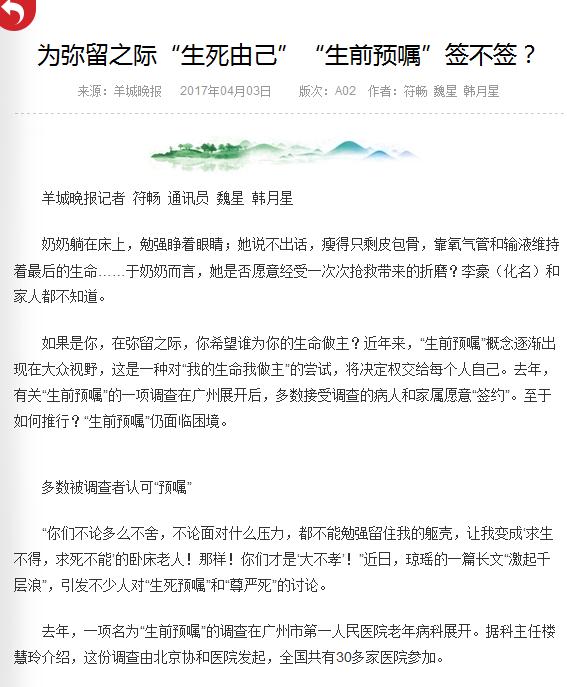 为弥留之际“生死由己” “生前预嘱”签不签？

来源：羊城晚报 2017年04月03日 版次：A02 作者：符畅 魏星 韩月星

羊城晚报记者 符畅 通讯员 魏星 韩月星

奶奶躺在床上，勉强睁着眼睛；她说不出话，瘦得只剩皮包骨，靠氧气管和输液维持着最后的生命……于奶奶而言，她是否愿意经受一次次抢救带来的折磨？李豪（化名）和家人都不知道。

如果是你，在弥留之际，你希望谁为你的生命做主？近年来，“生前预嘱”概念逐渐出现在大众视野，这是一种对“我的生命我做主”的尝试，将决定权交给每个人自己。去年，有关“生前预嘱”的一项调查在广州展开后，多数接受调查的病人和家属愿意“签约”。至于如何推行？“生前预嘱”仍面临困境。

多数被调查者认可“预嘱”

“你们不论多么不舍，不论面对什么压力，都不能勉强留住我的躯壳，让我变成‘求生不得，求死不能’的卧床老人！那样！你们才是‘大不孝’！”近日，琼瑶的一篇长文“激起千层浪”，引发不少人对“生死预嘱”和“尊严死”的讨论。

去年，一项名为“生前预嘱”的调查在广州市第一人民医院老年病科展开。据科主任楼慧玲介绍，这份调查由北京协和医院发起，全国共有30多家医院参加。